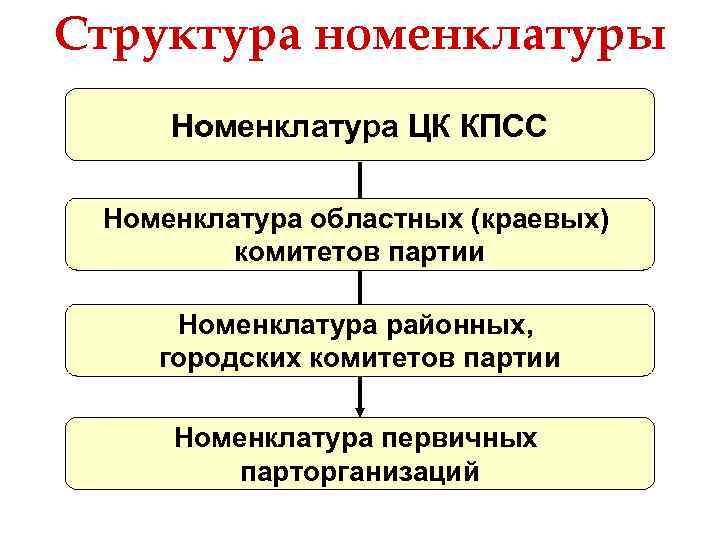 Структура номенклатуры

Номенклатура ЦК КПСС

Номенклатура областных (краевых) комитетов партии

Номенклатура районных, городских комитетов партии

Номенклатура первичных парторганизаций